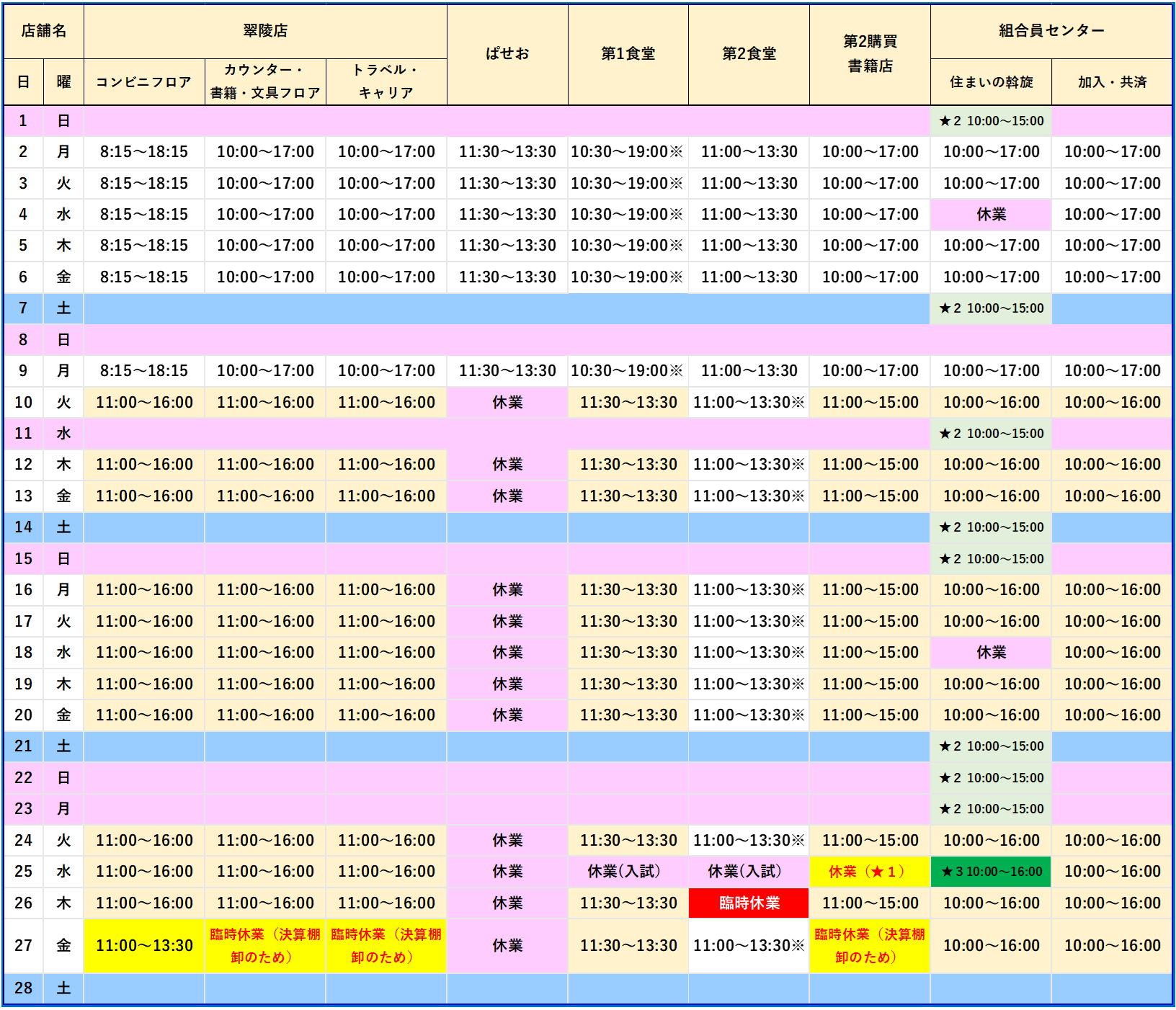 | 店舗名 | | 翠陵店 | | | ぱせお | 第1食堂 | 第2食堂 | 第2購買 書籍店 | 組合員センター | |
|---|---|---|---|---|---|---|---|---|---|---|
| 日 | 曜 | コンビニフロア | カウンター・書籍・文具フロア | トラベル・キャリア | | | | | 住まいの斡旋 | 加入・共済 |
| 1 | 日 | | | | | | | | ★2 10:00～15:00 | |
| 2 | 月 | 8:15～18:15 | 10:00～17:00 | 10:00～17:00 | 11:30～13:30 | 10:30～19:00※ | 11:00～13:30 | 10:00～17:00 | 10:00～17:00 | 10:00～17:00 |
| 3 | 火 | 8:15～18:15 | 10:00～17:00 | 10:00～17:00 | 11:30～13:30 | 10:30～19:00※ | 11:00～13:30 | 10:00～17:00 | 10:00～17:00 | 10:00～17:00 |
| 4 | 水 | 8:15～18:15 | 10:00～17:00 | 10:00～17:00 | 11:30～13:30 | 10:30～19:00※ | 11:00～13:30 | 10:00～17:00 | 休業 | 10:00～17:00 |
| 5 | 木 | 8:15～18:15 | 10:00～17:00 | 10:00～17:00 | 11:30～13:30 | 10:30～19:00※ | 11:00～13:30 | 10:00～17:00 | 10:00～17:00 | 10:00～17:00 |
| 6 | 金 | 8:15～18:15 | 10:00～17:00 | 10:00～17:00 | 11:30～13:30 | 10:30～19:00※ | 11:00～13:30 | 10:00～17:00 | 10:00～17:00 | 10:00～17:00 |
| 7 | 土 | | | | | | | | ★2 10:00～15:00 | |
| 8 | 日 | | | | | | | | | |
| 9 | 月 | 8:15～18:15 | 10:00～17:00 | 10:00～17:00 | 11:30～13:30 | 10:30～19:00※ | 11:00～13:30 | 10:00～17:00 | 10:00～17:00 | 10:00～17:00 |
| 10 | 火 | 11:00～16:00 | 11:00～16:00 | 11:00～16:00 | 休業 | 11:30～13:30 | 11:00～13:30※ | 11:00～15:00 | 10:00～16:00 | 10:00～16:00 |
| 11 | 水 | | | | | | | | ★2 10:00～15:00 | |
| 12 | 木 | 11:00～16:00 | 11:00～16:00 | 11:00～16:00 | 休業 | 11:30～13:30 | 11:00～13:30※ | 11:00～15:00 | 10:00～16:00 | 10:00～16:00 |
| 13 | 金 | 11:00～16:00 | 11:00～16:00 | 11:00～16:00 | 休業 | 11:30～13:30 | 11:00～13:30※ | 11:00～15:00 | 10:00～16:00 | 10:00～16:00 |
| 14 | 土 | | | | | | | | ★2 10:00～15:00 | |
| 15 | 日 | | | | | | | | ★2 10:00～15:00 | |
| 16 | 月 | 11:00～16:00 | 11:00～16:00 | 11:00～16:00 | 休業 | 11:30～13:30 | 11:00～13:30※ | 11:00～15:00 | 10:00～16:00 | 10:00～16:00 |
| 17 | 火 | 11:00～16:00 | 11:00～16:00 | 11:00～16:00 | 休業 | 11:30～13:30 | 11:00～13:30※ | 11:00～15:00 | 10:00～16:00 | 10:00～16:00 |
| 18 | 水 | 11:00～16:00 | 11:00～16:00 | 11:00～16:00 | 休業 | 11:30～13:30 | 11:00～13:30※ | 11:00～15:00 | 休業 | 10:00～16:00 |
| 19 | 木 | 11:00～16:00 | 11:00～16:00 | 11:00～16:00 | 休業 | 11:30～13:30 | 11:00～13:30※ | 11:00～15:00 | 10:00～16:00 | 10:00～16:00 |
| 20 | 金 | 11:00～16:00 | 11:00～16:00 | 11:00～16:00 | 休業 | 11:30～13:30 | 11:00～13:30※ | 11:00～15:00 | 10:00～16:00 | 10:00～16:00 |
| 21 | 土 | | | | | | | | ★2 10:00～15:00 | |
| 22 | 日 | | | | | | | | ★2 10:00～15:00 | |
| 23 | 月 | | | | | | | | ★2 10:00～15:00 | |
| 24 | 火 | 11:00～16:00 | 11:00～16:00 | 11:00～16:00 | 休業 | 11:30～13:30 | 11:00～13:30※ | 11:00～15:00 | 10:00～16:00 | 10:00～16:00 |
| 25 | 水 | 11:00～16:00 | 11:00～16:00 | 11:00～16:00 | 休業 | 休業(入試) | 休業(入試) | 休業（★1） | ★3 10:00～16:00 | 10:00～16:00 |
| 26 | 木 | 11:00～16:00 | 11:00～16:00 | 11:00～16:00 | 休業 | 11:30～13:30 | 臨時休業 | 11:00～15:00 | 10:00～16:00 | 10:00～16:00 |
| 27 | 金 | 11:00～13:30 | 臨時休業（決算棚卸のため） | 臨時休業（決算棚卸のため） | 休業 | 11:30～13:30 | 11:00～13:30※ | 臨時休業（決算棚卸のため） | 10:00～16:00 | 10:00～16:00 |
| 28 | 土 | | | | | | | | | |